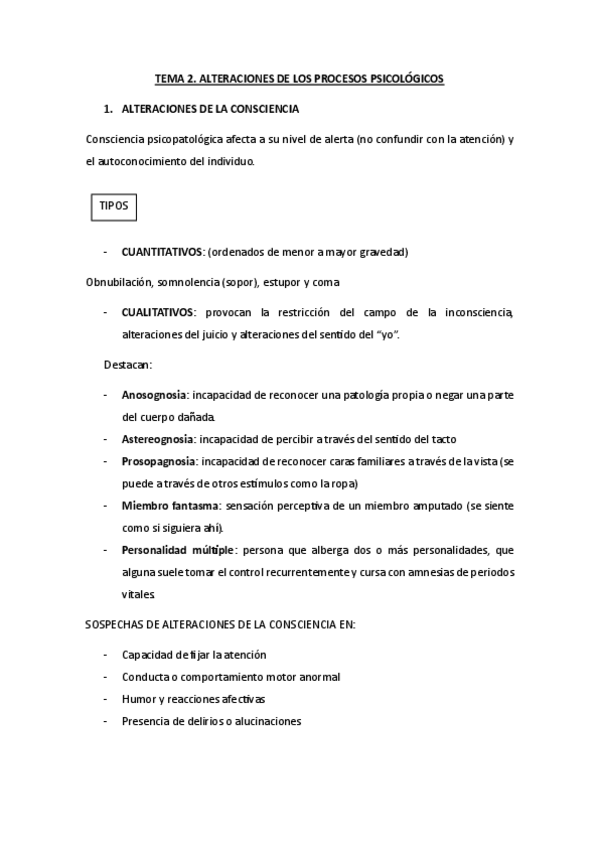 TEMA 2. ALTERACIONES DE LOS PROCESOS PSICOLÓGICOS

1. ALTERACIONES DE LA CONSCIENCIA

Consciencia psicopatológica afecta a su nivel de alerta (no confundir con la atención) y el autoconocimiento del individuo.

TIPOS

- CUANTITATIVOS: (ordenados de menor a mayor gravedad)

Obnubilación, somnolencia (sopor), estupor y coma

- CUALITATIVOS: provocan la restricción del campo de la inconsciencia, alteraciones del juicio y alteraciones del sentido del "yo".

Destacan:

- Anosognosia: incapacidad de reconocer una patología propia o negar una parte del cuerpo dañada.
- Astereognosia: incapacidad de percibir a través del sentido del tacto
- Prosopagnosia: incapacidad de reconocer caras familiares a través de la vista (se puede a través de otros estímulos como la ropa)
- Miembro fantasma: sensación perceptiva de un miembro amputado (se siente como si siguiera ahí).
- Personalidad múltiple: persona que alberga dos o más personalidades, que alguna suele tomar el control recurrentemente y cursa con amnesias de periodos vitales.

SOSPECHAS DE ALTERACIONES DE LA CONSCIENCIA EN:

- Capacidad de fijar la atención
- Conducta o comportamiento motor anormal
- Humor y reacciones afectivas
- Presencia de delirios o alucinaciones